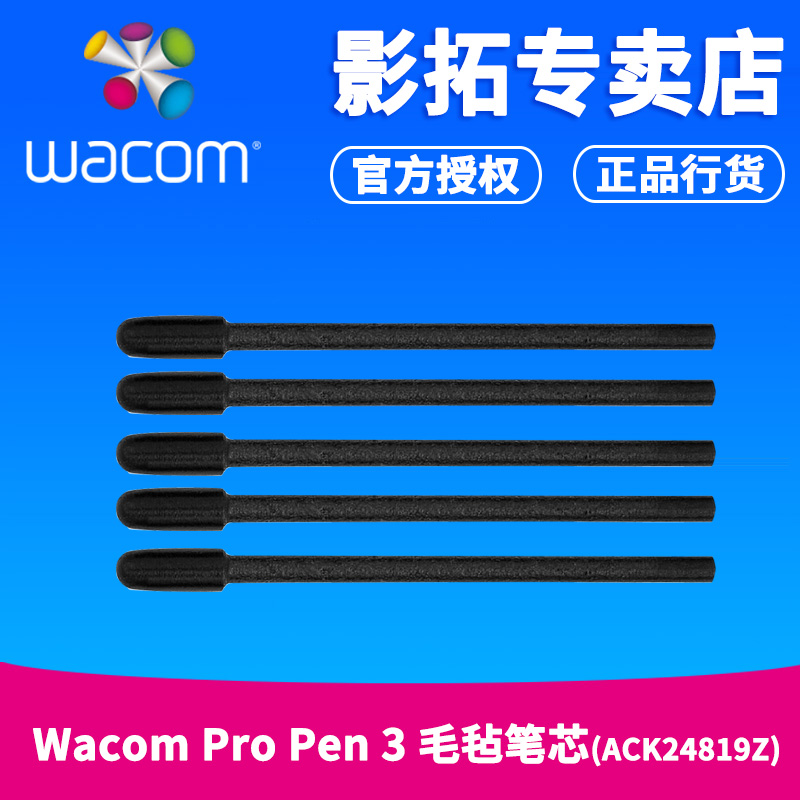 wacom®

影拓专卖店

官方授权

正品行货

Wacom Pro Pen 3 毛毡笔芯(ACK24819Z)